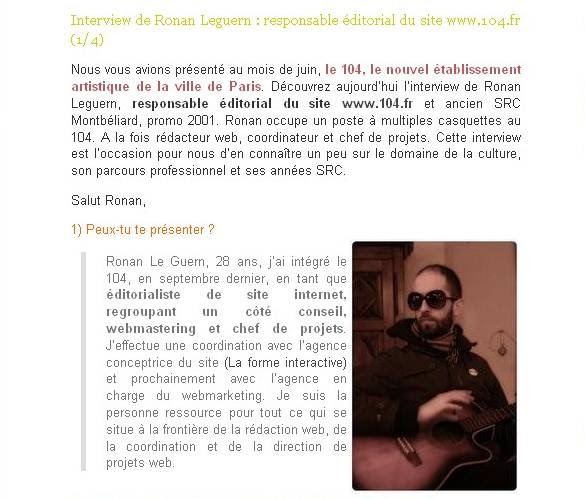 Interview de Ronan Leguern : responsable éditorial du site www.104.fr (1/4)

Nous vous avions présenté au mois de juin, le 104, le nouvel établissement artistique de la ville de Paris. Découvrez aujourd'hui l'interview de Ronan Leguern, responsable éditorial du site www.104.fr et ancien SRC Montbéliard, promo 2001. Ronan occupe un poste à multiples casquettes au 104. A la fois rédacteur web, coordinateur et chef de projets. Cette interview est l'occasion pour nous d'en connaître un peu sur le domaine de la culture, son parcours professionnel et ses années SRC.

Salut Ronan,

1) Peux-tu te présenter ?

Ronan Le Guern, 28 ans, j'ai intégré le 104, en septembre dernier, en tant que éditorialiste de site internet, regroupant un côté conseil, webmastering et chef de projets. J'effectue une coordination avec l'agence conceptrice du site (La forme interactive) et prochainement avec l'agence en charge du webmarketing. Je suis la personne ressource pour tout ce qui se situe à la frontière de la rédaction web, de la coordination et de la direction de projets web.